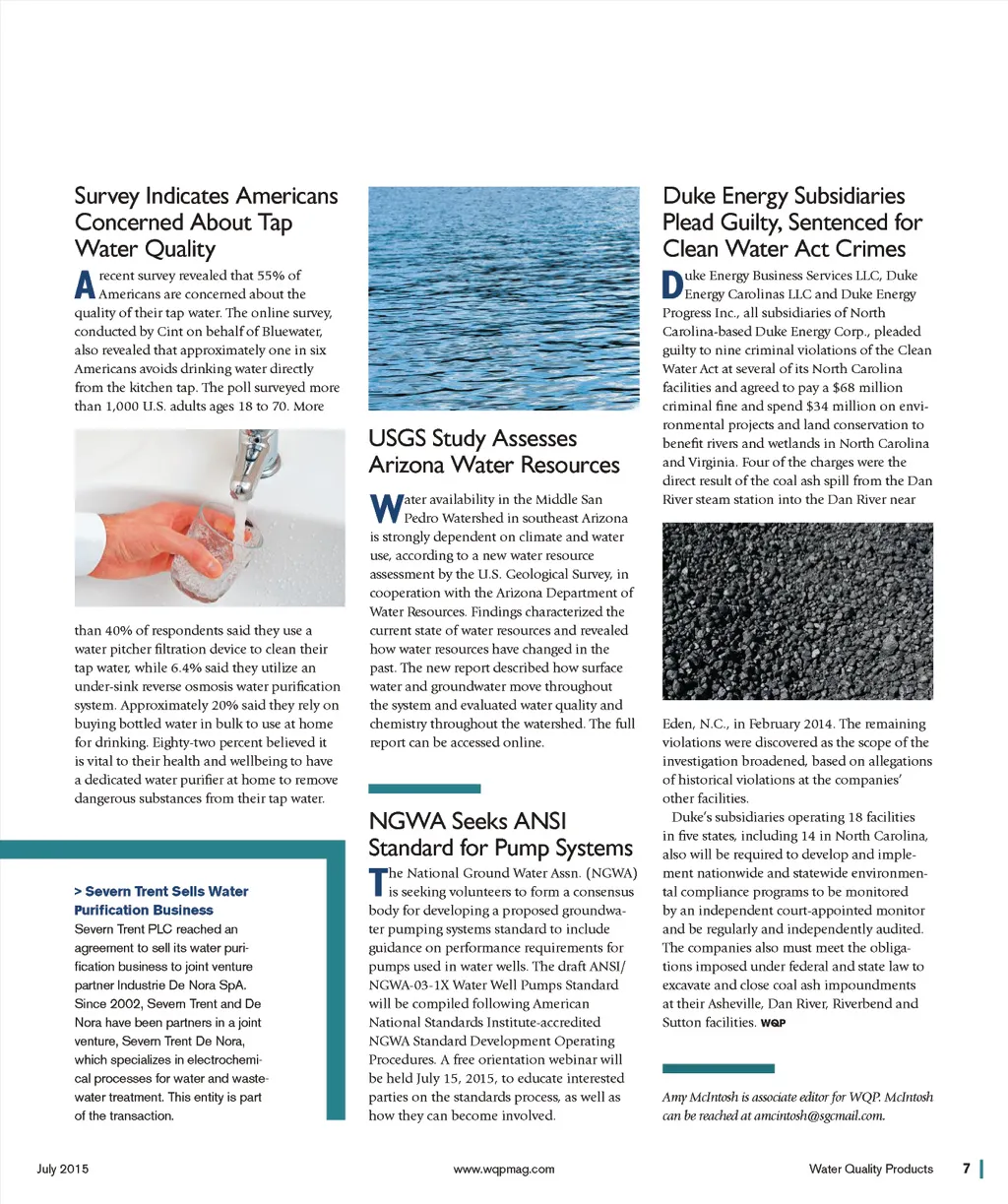 Survey Indicates Americans Concerned About Tap Water Quality

A recent survey revealed that 55% of Americans are concerned about the quality of their tap water. The online survey, conducted by Cint on behalf of Bluewater, also revealed that approximately one in six Americans avoids drinking water directly from the kitchen tap. The poll surveyed more than 1,000 U.S. adults ages 18 to 70. More than 40% of respondents said they use a water pitcher filtration device to clean their tap water, while 6.4% said they utilize an under-sink reverse osmosis water purification system. Approximately 20% said they rely on buying bottled water in bulk to use at home for drinking. Eighty-two percent believed it is vital to their health and wellbeing to have a dedicated water purifier at home to remove dangerous substances from their tap water.

> Severn Trent Sells Water Purification Business
Severn Trent PLC reached an agreement to sell its water purification business to joint venture partner Industrie De Nora SpA. Since 2002, Severn Trent and De Nora have been partners in a joint venture, Severn Trent De Nora, which specializes in electrochemical processes for water and wastewater treatment. This entity is part of the transaction.

USGS Study Assesses Arizona Water Resources

Water availability in the Middle San Pedro Watershed in southeast Arizona is strongly dependent on climate and water use, according to a new water resource assessment by the U.S. Geological Survey, in cooperation with the Arizona Department of Water Resources. Findings characterized the current state of water resources and revealed how water resources have changed in the past. The new report described how surface water and groundwater move throughout the system and evaluated water quality and chemistry throughout the watershed. The full report can be accessed online.

NGWA Seeks ANSI Standard for Pump Systems

The National Ground Water Assn. (NGWA) is seeking volunteers to form a consensus body for developing a proposed groundwater pumping systems standard to include guidance on performance requirements for pumps used in water wells. The draft ANSI/NGWA-03-1X Water Well Pumps Standard will be compiled following American National Standards Institute-accredited NGWA Standard Development Operating Procedures. A free orientation webinar will be held July 15, 2015, to educate interested parties on the standards process, as well as how they can become involved.

Duke Energy Subsidiaries Plead Guilty, Sentenced for Clean Water Act Crimes

Duke Energy Business Services LLC, Duke Energy Carolinas LLC and Duke Energy Progress Inc., all subsidiaries of North Carolina-based Duke Energy Corp., pleaded guilty to nine criminal violations of the Clean Water Act at several of its North Carolina facilities and agreed to pay a $68 million criminal fine and spend $34 million on environmental projects and land conservation to benefit rivers and wetlands in North Carolina and Virginia. Four of the charges were the direct result of the coal ash spill from the Dan River steam station into the Dan River near Eden, N.C., in February 2014. The remaining violations were discovered as the scope of the investigation broadened, based on allegations of historical violations at the companies' other facilities.

Duke's subsidiaries operating 18 facilities in five states, including 14 in North Carolina, also will be required to develop and implement nationwide and statewide environmental compliance programs to be monitored by an independent court-appointed monitor and be regularly and independently audited. The companies also must meet the obligations imposed under federal and state law to excavate and close coal ash impoundments at their Asheville, Dan River, Riverbend and Sutton facilities. WQP

Amy McIntosh is associate editor for WQP. McIntosh can be reached at amcintosh@sgcmail.com.

July 2015 www.wqpmag.com Water Quality Products 7